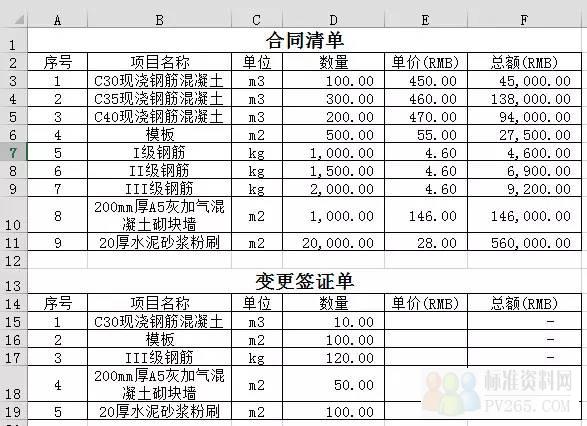 | | A | B | C | D | E | F |
|---|---|---|---|---|---|---|
| 1 | 合同清单 | | | | | |
| 2 | 序号 | 项目名称 | 单位 | 数量 | 单价(RMB) | 总额(RMB) |
| 3 | 1 | C30现浇钢筋混凝土 | m3 | 100.00 | 450.00 | 45,000.00 |
| 4 | 2 | C35现浇钢筋混凝土 | m3 | 300.00 | 460.00 | 138,000.00 |
| 5 | 3 | C40现浇钢筋混凝土 | m3 | 200.00 | 470.00 | 94,000.00 |
| 6 | 4 | 模板 | m2 | 500.00 | 55.00 | 27,500.00 |
| 7 | 5 | I级钢筋 | kg | 1,000.00 | 4.60 | 4,600.00 |
| 8 | 6 | II级钢筋 | kg | 1,500.00 | 4.60 | 6,900.00 |
| 9 | 7 | III级钢筋 | kg | 2,000.00 | 4.60 | 9,200.00 |
| 10 | 8 | 200mm厚A5灰加气混凝土砌块墙 | m2 | 1,000.00 | 146.00 | 146,000.00 |
| 11 | 9 | 20厚水泥砂浆粉刷 | m2 | 20,000.00 | 28.00 | 560,000.00 |
| 12 | | | | | | |
| 13 | 变更签证单 | | | | | |
| 14 | 序号 | 项目名称 | 单位 | 数量 | 单价(RMB) | 总额(RMB) |
| 15 | 1 | C30现浇钢筋混凝土 | m3 | 10.00 | | - |
| 16 | 2 | 模板 | m2 | 100.00 | | - |
| 17 | 3 | III级钢筋 | kg | 120.00 | | - |
| 18 | 4 | 200mm厚A5灰加气混凝土砌块墙 | m2 | 50.00 | | |
| 19 | 5 | 20厚水泥砂浆粉刷 | m2 | 100.00 | | |

标准资料网
PV265.COM